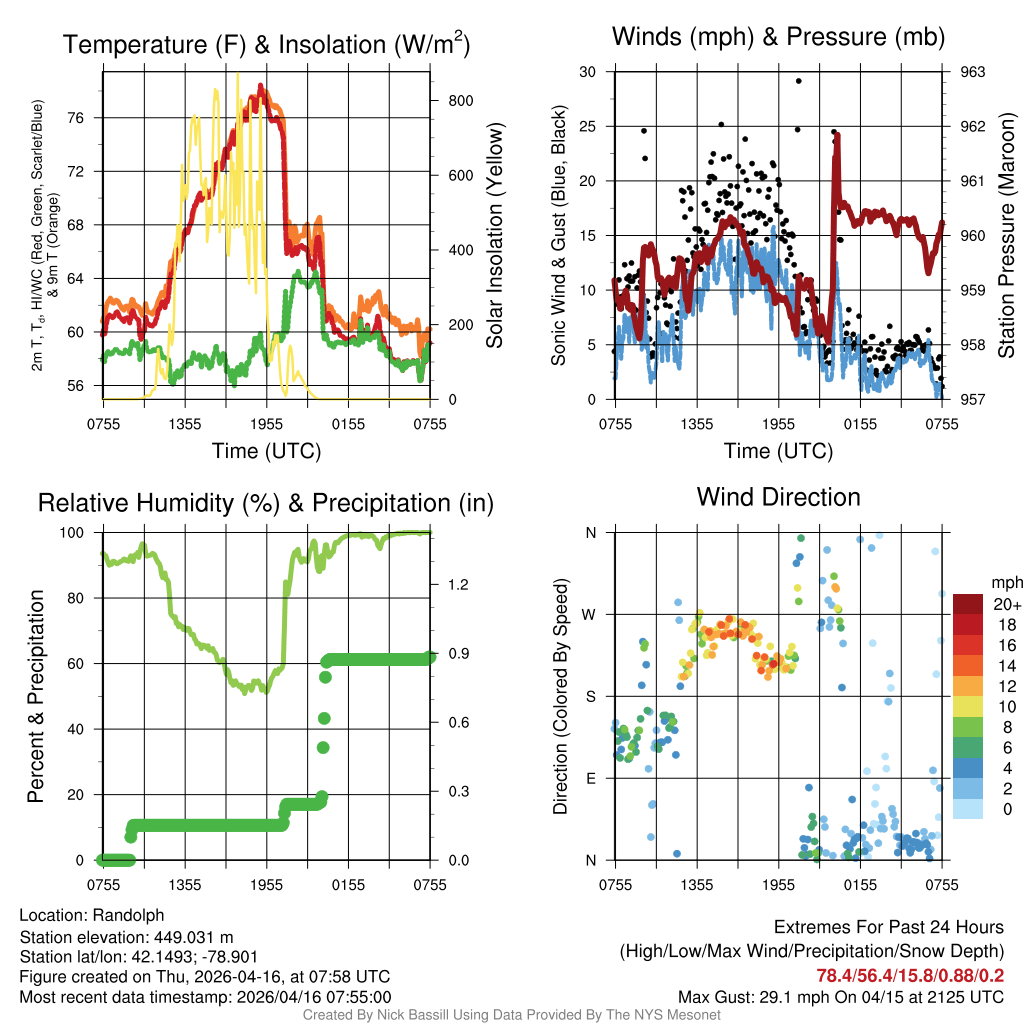 Temperature (F) & Insolation (W/m$^2$)

2m T, T$_d$, HI/WC (Red, Green, Scarlet/Blue) & 9m T (Orange)

76
72
68
64
60
56

800
600
400
200
0

Solar Insolation (Yellow)

0755 1355 1955 0155 0755

Time (UTC)

Winds (mph) & Pressure (mb)

Sonic Wind & Gust (Blue, Black)

30
25
20
15
10
5
0

963
962
961
960
959
958
957

Station Pressure (Maroon)

0755 1355 1955 0155 0755

Time (UTC)

Relative Humidity (%) & Precipitation (in)

Percent & Precipitation

100
80
60
40
20
0

1.2
0.9
0.6
0.3
0.0

0755 1355 1955 0155 0755

Wind Direction

Direction (Colored By Speed)

N
W
S
E
N

0755 1355 1955 0155 0755

mph
20+
18
16
14
12
10
8
6
4
2
0

Location: Randolph
Station elevation: 449.031 m
Station lat/lon: 42.1493; -78.901
Figure created on Thu, 2026-04-16, at 07:58 UTC
Most recent data timestamp: 2026/04/16 07:55:00

Extremes For Past 24 Hours
(High/Low/Max Wind/Precipitation/Snow Depth)
78.4/56.4/15.8/0.88/0.2
Max Gust: 29.1 mph On 04/15 at 2125 UTC

Created By Nick Bassill Using Data Provided By The NYS Mesonet